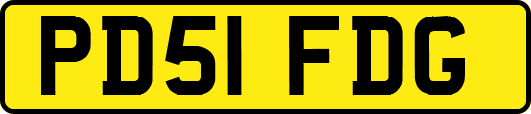 PD51 FDG